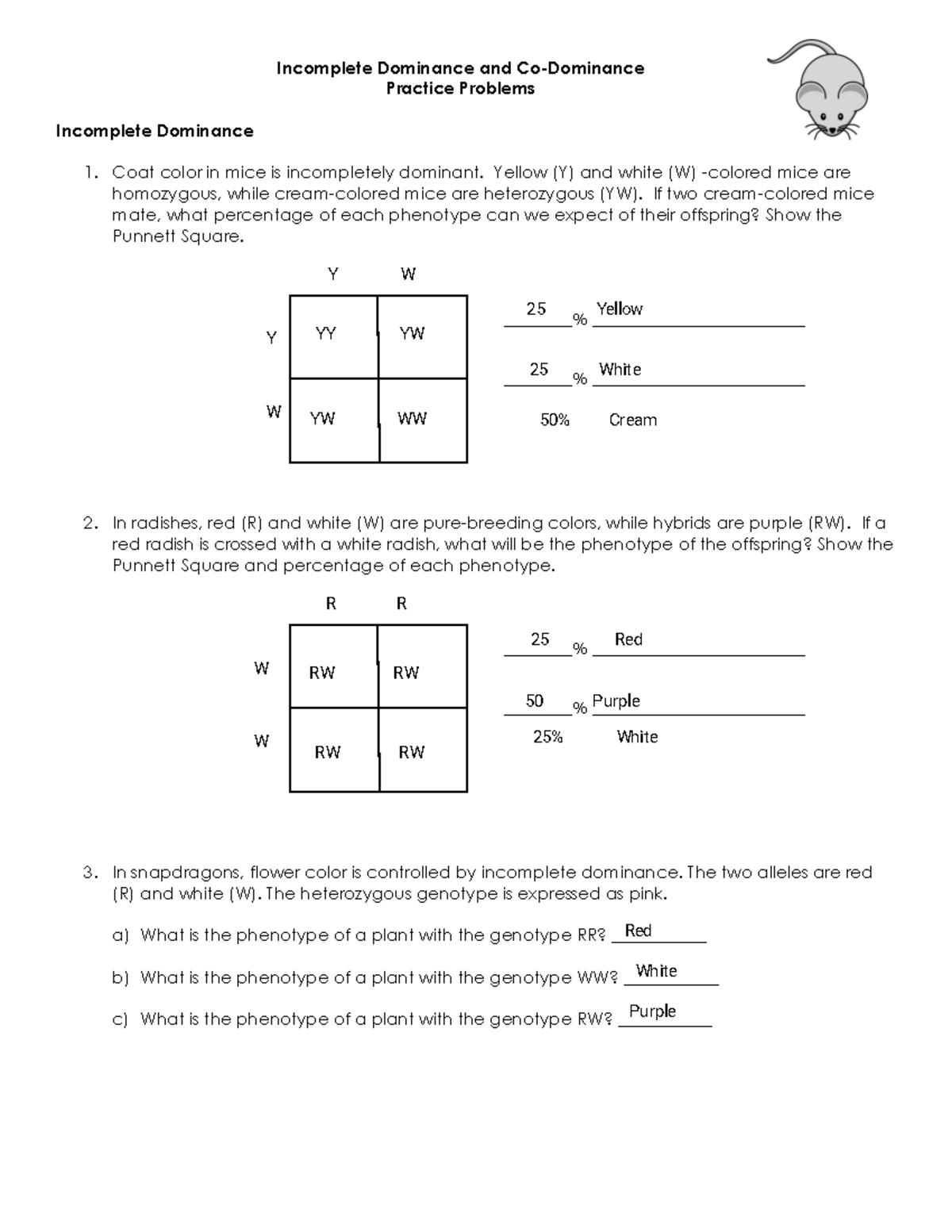 Incomplete Dominance and Co-Dominance
Practice Problems

Incomplete Dominance

1. Coat color in mice is incompletely dominant. Yellow (Y) and white (W) -colored mice are homozygous, while cream-colored mice are heterozygous (YW). If two cream-colored mice mate, what percentage of each phenotype can we expect of their offspring? Show the Punnett Square.

| | Y | W |
|---|---|---|
| Y | YY | YW |
| W | YW | WW |

25 % Yellow

25 % White

50% Cream

2. In radishes, red (R) and white (W) are pure-breeding colors, while hybrids are purple (RW). If a red radish is crossed with a white radish, what will be the phenotype of the offspring? Show the Punnett Square and percentage of each phenotype.

| | R | R |
|---|---|---|
| W | RW | RW |
| W | RW | RW |

25 % Red

50 % Purple

25% White

3. In snapdragons, flower color is controlled by incomplete dominance. The two alleles are red (R) and white (W). The heterozygous genotype is expressed as pink.

a) What is the phenotype of a plant with the genotype RR? Red

b) What is the phenotype of a plant with the genotype WW? White

c) What is the phenotype of a plant with the genotype RW? Purple